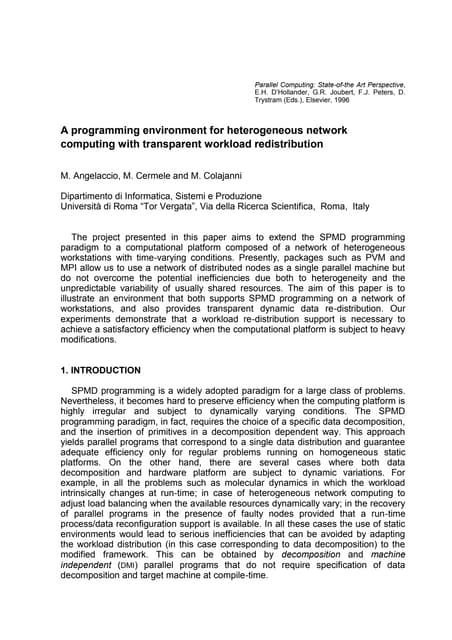 Parallel Computing: State-of-the Art Perspective, E.H. D'Hollander, G.R. Joubert, F.J. Peters, D. Trystram (Eds.), Elsevier, 1996

A programming environment for heterogeneous network computing with transparent workload redistribution

M. Angelaccio, M. Cermele and M. Colajanni

Dipartimento di Informatica, Sistemi e Produzione
Università di Roma "Tor Vergata", Via della Ricerca Scientifica, Roma, Italy

The project presented in this paper aims to extend the SPMD programming paradigm to a computational platform composed of a network of heterogeneous workstations with time-varying conditions. Presently, packages such as PVM and MPI allow us to use a network of distributed nodes as a single parallel machine but do not overcome the potential inefficiencies due both to heterogeneity and the unpredictable variability of usually shared resources. The aim of this paper is to illustrate an environment that both supports SPMD programming on a network of workstations, and also provides transparent dynamic data re-distribution. Our experiments demonstrate that a workload re-distribution support is necessary to achieve a satisfactory efficiency when the computational platform is subject to heavy modifications.

1. INTRODUCTION

SPMD programming is a widely adopted paradigm for a large class of problems. Nevertheless, it becomes hard to preserve efficiency when the computing platform is highly irregular and subject to dynamically varying conditions. The SPMD programming paradigm, in fact, requires the choice of a specific data decomposition, and the insertion of primitives in a decomposition dependent way. This approach yields parallel programs that correspond to a single data distribution and guarantee adequate efficiency only for regular problems running on homogeneous static platforms. On the other hand, there are several cases where both data decomposition and hardware platform are subject to dynamic variations. For example, in all the problems such as molecular dynamics in which the workload intrinsically changes at run-time; in case of heterogeneous network computing to adjust load balancing when the available resources dynamically vary; in the recovery of parallel programs in the presence of faulty nodes provided that a run-time process/data reconfiguration support is available. In all these cases the use of static environments would lead to serious inefficiencies that can be avoided by adapting the workload distribution (in this case corresponding to data decomposition) to the modified framework. This can be obtained by decomposition and machine independent (DMI) parallel programs that do not require specification of data decomposition and target machine at compile-time.